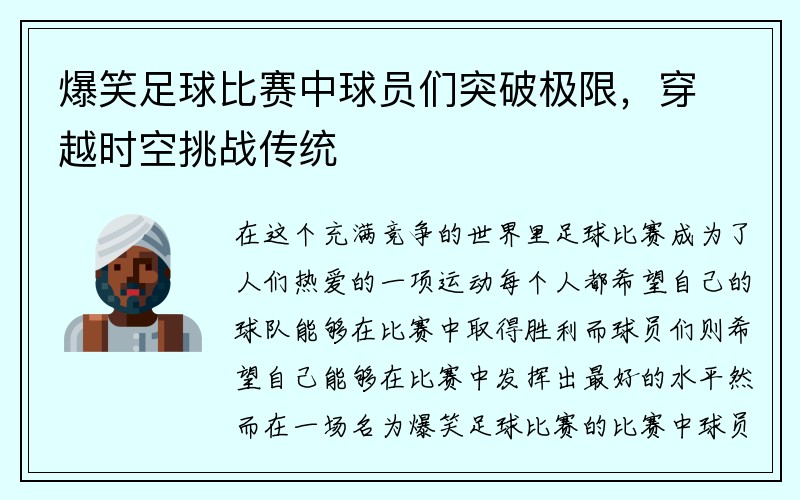 爆笑足球比赛中球员们突破极限，穿越时空挑战传统

在这个充满竞争的世界里足球比赛成为了人们热爱的一项运动每个人都希望自己的球队能够在比赛中取得胜利而球员们则希望自己能够在比赛中发挥出最好的水平然而在一场名为爆笑足球比赛的比赛中球员